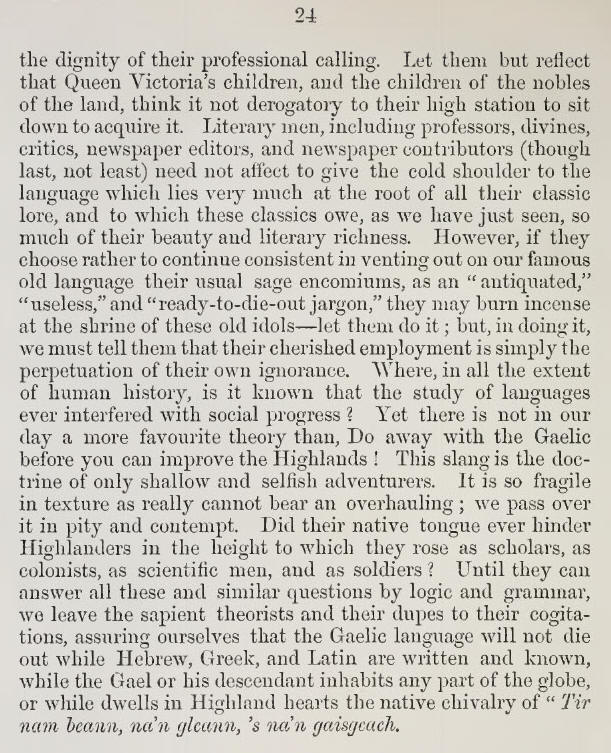 24

the dignity of their professional calling. Let them but reflect that Queen Victoria's children, and the children of the nobles of the land, think it not derogatory to their high station to sit down to acquire it. Literary men, including professors, divines, critics, newspaper editors, and newspaper contributors (though last, not least) need not affect to give the cold shoulder to the language which lies very much at the root of all their classic lore, and to which these classics owe, as we have just seen, so much of their beauty and literary richness. However, if they choose rather to continue consistent in venting out on our famous old language their usual sage encomiums, as an "antiquated," "useless," and "ready-to-die-out jargon," they may burn incense at the shrine of these old idols—let them do it; but, in doing it, we must tell them that their cherished employment is simply the perpetuation of their own ignorance. Where, in all the extent of human history, is it known that the study of languages ever interfered with social progress? Yet there is not in our day a more favourite theory than, Do away with the Gaelic before you can improve the Highlands! This slang is the doctrine of only shallow and selfish adventurers. It is so fragile in texture as really cannot bear an overhauling; we pass over it in pity and contempt. Did their native tongue ever hinder Highlanders in the height to which they rose as scholars, as colonists, as scientific men, and as soldiers? Until they can answer all these and similar questions by logic and grammar, we leave the sapient theorists and their dupes to their cogitations, assuring ourselves that the Gaelic language will not die out while Hebrew, Greek, and Latin are written and known, while the Gael or his descendant inhabits any part of the globe, or while dwells in Highland hearts the native chivalry of "Tir nam beann, na'n gleann, 's na'n gaisgeach.